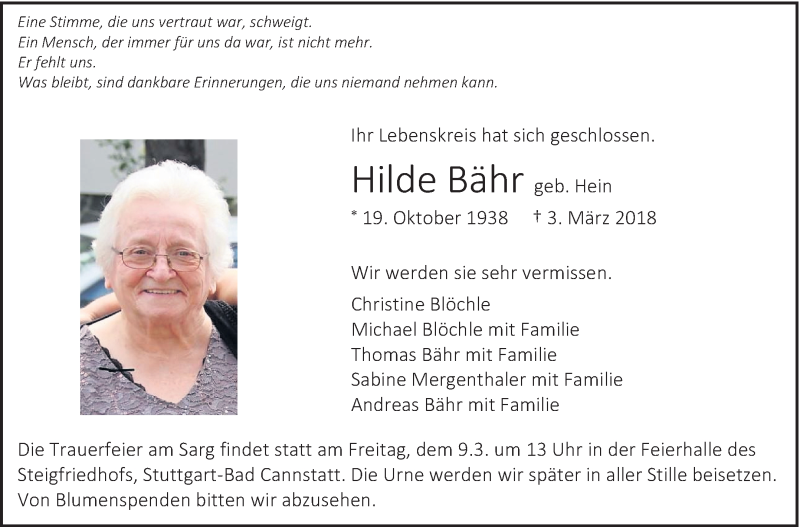 Eine Stimme, die uns vertraut war, schweigt.
Ein Mensch, der immer für uns da war, ist nicht mehr.
Er fehlt uns.
Was bleibt, sind dankbare Erinnerungen, die uns niemand nehmen kann.

Ihr Lebenskreis hat sich geschlossen.

Hilde Bähr geb. Hein

* 19. Oktober 1938 † 3. März 2018

Wir werden sie sehr vermissen.

Christine Blöchle
Michael Blöchle mit Familie
Thomas Bähr mit Familie
Sabine Mergenthaler mit Familie
Andreas Bähr mit Familie

Die Trauerfeier am Sarg findet statt am Freitag, dem 9.3. um 13 Uhr in der Feierhalle des Steigfriedhofs, Stuttgart-Bad Cannstatt. Die Urne werden wir später in aller Stille beisetzen. Von Blumenspenden bitten wir abzusehen.